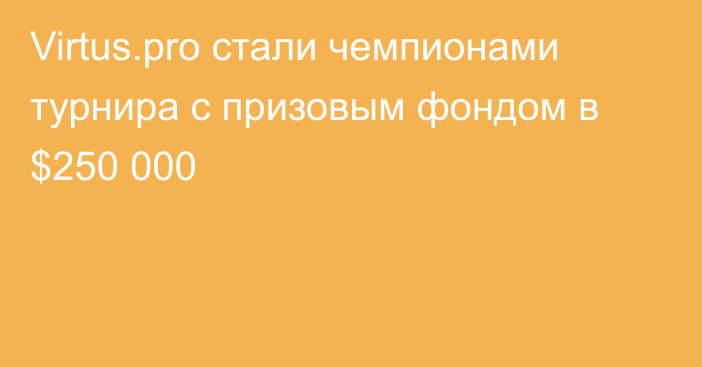 Virtus.pro стали чемпионами турнира с призовым фондом в \$250 000